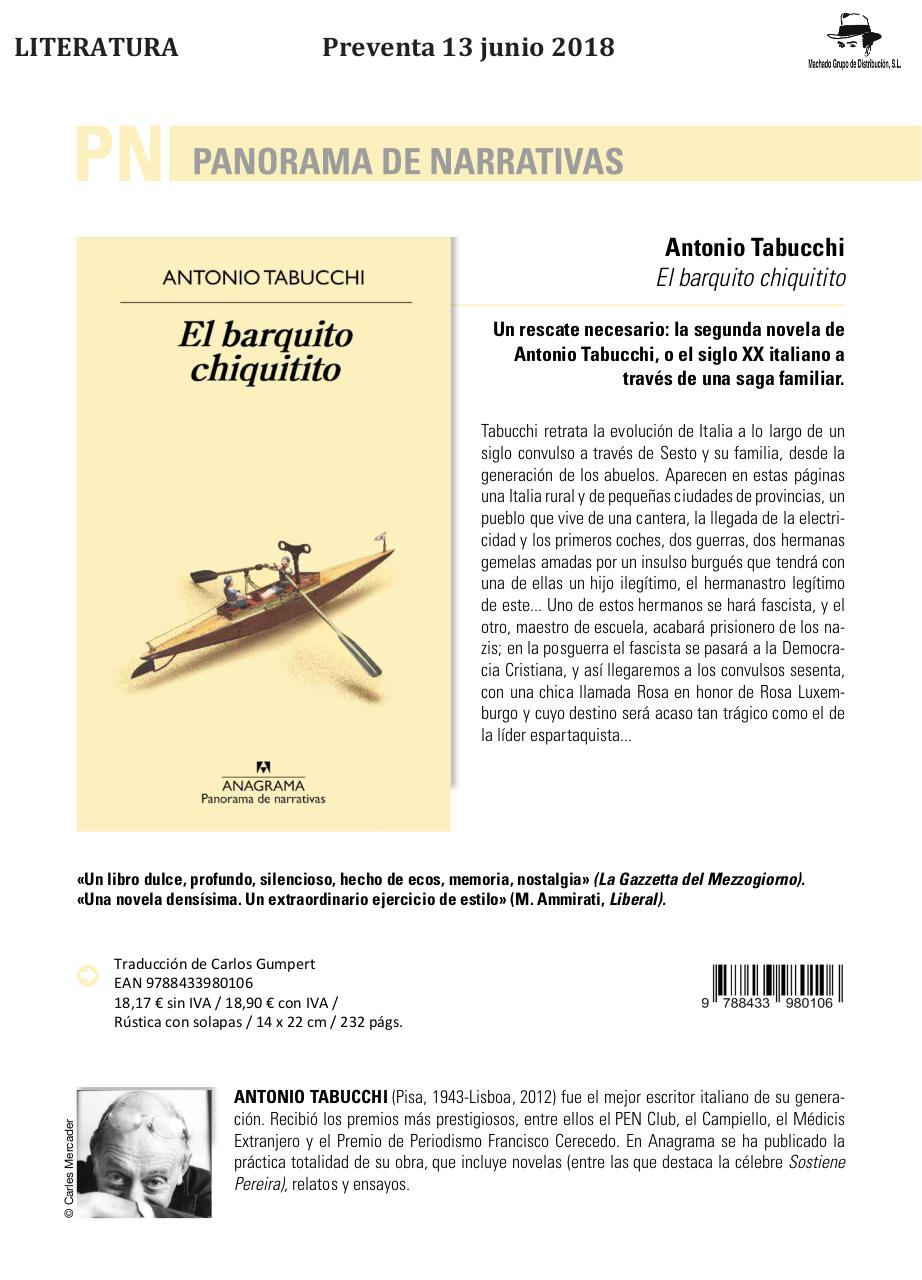 LITERATURA Preventa 13 junio 2018

Machado Grupo de Distribución, S.L.

PN PANORAMA DE NARRATIVAS

ANTONIO TABUCCHI

El barquito chiquitito

ANAGRAMA
Panorama de narrativas

Antonio Tabucchi
El barquito chiquitito

Un rescate necesario: la segunda novela de Antonio Tabucchi, o el siglo XX italiano a través de una saga familiar.

Tabucchi retrata la evolución de Italia a lo largo de un siglo convulso a través de Sesto y su familia, desde la generación de los abuelos. Aparecen en estas páginas una Italia rural y de pequeñas ciudades de provincias, un pueblo que vive de una cantera, la llegada de la electricidad y los primeros coches, dos guerras, dos hermanas gemelas amadas por un insulso burgués que tendrá con una de ellas un hijo ilegítimo, el hermanastro legítimo de este... Uno de estos hermanos se hará fascista, y el otro, maestro de escuela, acabará prisionero de los nazis; en la posguerra el fascista se pasará a la Democracia Cristiana, y así llegaremos a los convulsos sesenta, con una chica llamada Rosa en honor de Rosa Luxemburgo y cuyo destino será acaso tan trágico como el de la líder espartaquista...

«Un libro dulce, profundo, silencioso, hecho de ecos, memoria, nostalgia» (La Gazzetta del Mezzogiorno).
«Una novela densísima. Un extraordinario ejercicio de estilo» (M. Ammirati, Liberal).

Traducción de Carlos Gumpert
EAN 9788433980106
18,17 € sin IVA / 18,90 € con IVA /
Rústica con solapas / 14 x 22 cm / 232 págs.

9 788433 980106

© Carles Mercader

ANTONIO TABUCCHI (Pisa, 1943-Lisboa, 2012) fue el mejor escritor italiano de su generación. Recibió los premios más prestigiosos, entre ellos el PEN Club, el Campiello, el Médicis Extranjero y el Premio de Periodismo Francisco Cerecedo. En Anagrama se ha publicado la práctica totalidad de su obra, que incluye novelas (entre las que destaca la célebre Sostiene Pereira), relatos y ensayos.